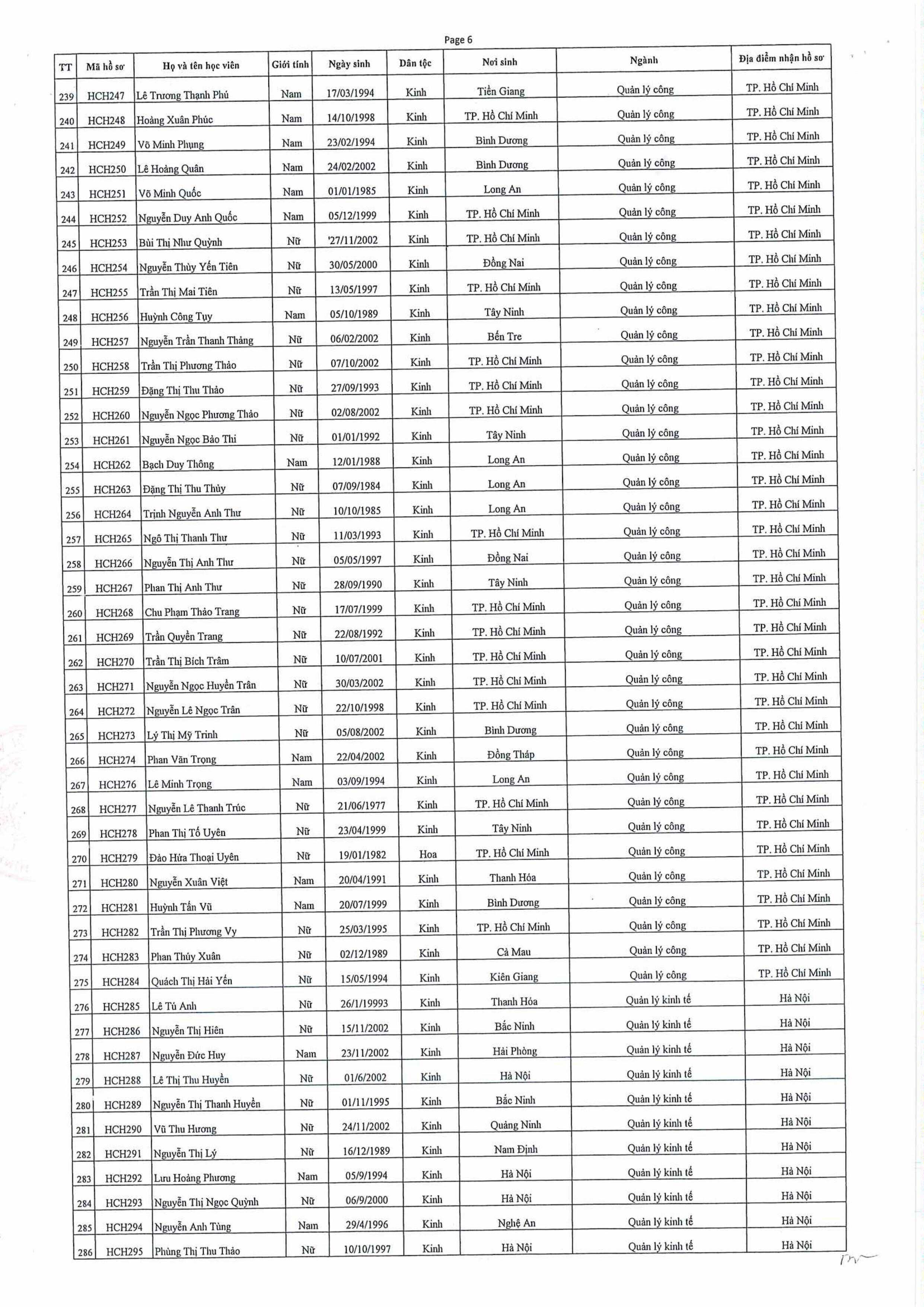 Page 6

| TT | Mã hồ sơ | Họ và tên học viên | Giới tính | Ngày sinh | Dân tộc | Nơi sinh | Ngành | Địa điểm nhận hồ sơ |
|---|---|---|---|---|---|---|---|---|
| 239 | HCH247 | Lê Trương Thạnh Phú | Nam | 17/03/1994 | Kinh | Tiền Giang | Quản lý công | TP. Hồ Chí Minh |
| 240 | HCH248 | Hoàng Xuân Phúc | Nam | 14/10/1998 | Kinh | TP. Hồ Chí Minh | Quản lý công | TP. Hồ Chí Minh |
| 241 | HCH249 | Võ Minh Phụng | Nam | 23/02/1994 | Kinh | Bình Dương | Quản lý công | TP. Hồ Chí Minh |
| 242 | HCH250 | Lê Hoàng Quân | Nam | 24/02/2002 | Kinh | Bình Dương | Quản lý công | TP. Hồ Chí Minh |
| 243 | HCH251 | Võ Minh Quốc | Nam | 01/01/1985 | Kinh | Long An | Quản lý công | TP. Hồ Chí Minh |
| 244 | HCH252 | Nguyễn Duy Anh Quốc | Nam | 05/12/1999 | Kinh | TP. Hồ Chí Minh | Quản lý công | TP. Hồ Chí Minh |
| 245 | HCH253 | Bùi Thị Như Quỳnh | Nữ | '27/11/2002 | Kinh | TP. Hồ Chí Minh | Quản lý công | TP. Hồ Chí Minh |
| 246 | HCH254 | Nguyễn Thùy Yến Tiên | Nữ | 30/05/2000 | Kinh | Đồng Nai | Quản lý công | TP. Hồ Chí Minh |
| 247 | HCH255 | Trần Thị Mai Tiên | Nữ | 13/05/1997 | Kinh | TP. Hồ Chí Minh | Quản lý công | TP. Hồ Chí Minh |
| 248 | HCH256 | Huỳnh Công Tụy | Nam | 05/10/1989 | Kinh | Tây Ninh | Quản lý công | TP. Hồ Chí Minh |
| 249 | HCH257 | Nguyễn Trần Thanh Thảng | Nữ | 06/02/2002 | Kinh | Bến Tre | Quản lý công | TP. Hồ Chí Minh |
| 250 | HCH258 | Trần Thị Phương Thảo | Nữ | 07/10/2002 | Kinh | TP. Hồ Chí Minh | Quản lý công | TP. Hồ Chí Minh |
| 251 | HCH259 | Đặng Thị Thu Thảo | Nữ | 27/09/1993 | Kinh | TP. Hồ Chí Minh | Quản lý công | TP. Hồ Chí Minh |
| 252 | HCH260 | Nguyễn Ngọc Phương Thảo | Nữ | 02/08/2002 | Kinh | TP. Hồ Chí Minh | Quản lý công | TP. Hồ Chí Minh |
| 253 | HCH261 | Nguyễn Ngọc Bảo Thi | Nữ | 01/01/1992 | Kinh | Tây Ninh | Quản lý công | TP. Hồ Chí Minh |
| 254 | HCH262 | Bạch Duy Thông | Nam | 12/01/1988 | Kinh | Long An | Quản lý công | TP. Hồ Chí Minh |
| 255 | HCH263 | Đặng Thị Thu Thủy | Nữ | 07/09/1984 | Kinh | Long An | Quản lý công | TP. Hồ Chí Minh |
| 256 | HCH264 | Trịnh Nguyễn Anh Thư | Nữ | 10/10/1985 | Kinh | Long An | Quản lý công | TP. Hồ Chí Minh |
| 257 | HCH265 | Ngô Thị Thanh Thư | Nữ | 11/03/1993 | Kinh | TP. Hồ Chí Minh | Quản lý công | TP. Hồ Chí Minh |
| 258 | HCH266 | Nguyễn Thị Anh Thư | Nữ | 05/05/1997 | Kinh | Đồng Nai | Quản lý công | TP. Hồ Chí Minh |
| 259 | HCH267 | Phan Thị Anh Thư | Nữ | 28/09/1990 | Kinh | Tây Ninh | Quản lý công | TP. Hồ Chí Minh |
| 260 | HCH268 | Chu Phạm Thảo Trang | Nữ | 17/07/1999 | Kinh | TP. Hồ Chí Minh | Quản lý công | TP. Hồ Chí Minh |
| 261 | HCH269 | Trần Quyền Trang | Nữ | 22/08/1992 | Kinh | TP. Hồ Chí Minh | Quản lý công | TP. Hồ Chí Minh |
| 262 | HCH270 | Trần Thị Bích Trâm | Nữ | 10/07/2001 | Kinh | TP. Hồ Chí Minh | Quản lý công | TP. Hồ Chí Minh |
| 263 | HCH271 | Nguyễn Ngọc Huyền Trân | Nữ | 30/03/2002 | Kinh | TP. Hồ Chí Minh | Quản lý công | TP. Hồ Chí Minh |
| 264 | HCH272 | Nguyễn Lê Ngọc Trân | Nữ | 22/10/1998 | Kinh | TP. Hồ Chí Minh | Quản lý công | TP. Hồ Chí Minh |
| 265 | HCH273 | Lý Thị Mỹ Trinh | Nữ | 05/08/2002 | Kinh | Bình Dương | Quản lý công | TP. Hồ Chí Minh |
| 266 | HCH274 | Phan Văn Trọng | Nam | 22/04/2002 | Kinh | Đồng Tháp | Quản lý công | TP. Hồ Chí Minh |
| 267 | HCH276 | Lê Minh Trọng | Nam | 03/09/1994 | Kinh | Long An | Quản lý công | TP. Hồ Chí Minh |
| 268 | HCH277 | Nguyễn Lê Thanh Trúc | Nữ | 21/06/1977 | Kinh | TP. Hồ Chí Minh | Quản lý công | TP. Hồ Chí Minh |
| 269 | HCH278 | Phan Thị Tố Uyên | Nữ | 23/04/1999 | Kinh | Tây Ninh | Quản lý công | TP. Hồ Chí Minh |
| 270 | HCH279 | Đào Hứa Thoại Uyên | Nữ | 19/01/1982 | Hoa | TP. Hồ Chí Minh | Quản lý công | TP. Hồ Chí Minh |
| 271 | HCH280 | Nguyễn Xuân Việt | Nam | 20/04/1991 | Kinh | Thanh Hóa | Quản lý công | TP. Hồ Chí Minh |
| 272 | HCH281 | Huỳnh Tấn Vũ | Nam | 20/07/1999 | Kinh | Bình Dương | Quản lý công | TP. Hồ Chí Minh |
| 273 | HCH282 | Trần Thị Phương Vy | Nữ | 25/03/1995 | Kinh | TP. Hồ Chí Minh | Quản lý công | TP. Hồ Chí Minh |
| 274 | HCH283 | Phan Thúy Xuân | Nữ | 02/12/1989 | Kinh | Cà Mau | Quản lý công | TP. Hồ Chí Minh |
| 275 | HCH284 | Quách Thị Hải Yến | Nữ | 15/05/1994 | Kinh | Kiên Giang | Quản lý công | TP. Hồ Chí Minh |
| 276 | HCH285 | Lê Tú Anh | Nữ | 26/1/19993 | Kinh | Thanh Hóa | Quản lý kinh tế | Hà Nội |
| 277 | HCH286 | Nguyễn Thị Hiên | Nữ | 15/11/2002 | Kinh | Bắc Ninh | Quản lý kinh tế | Hà Nội |
| 278 | HCH287 | Nguyễn Đức Huy | Nam | 23/11/2002 | Kinh | Hải Phòng | Quản lý kinh tế | Hà Nội |
| 279 | HCH288 | Lê Thị Thu Huyền | Nữ | 01/6/2002 | Kinh | Hà Nội | Quản lý kinh tế | Hà Nội |
| 280 | HCH289 | Nguyễn Thị Thanh Huyền | Nữ | 01/11/1995 | Kinh | Bắc Ninh | Quản lý kinh tế | Hà Nội |
| 281 | HCH290 | Vũ Thu Hương | Nữ | 24/11/2002 | Kinh | Quảng Ninh | Quản lý kinh tế | Hà Nội |
| 282 | HCH291 | Nguyễn Thị Lý | Nữ | 16/12/1989 | Kinh | Nam Định | Quản lý kinh tế | Hà Nội |
| 283 | HCH292 | Lưu Hoàng Phương | Nam | 05/9/1994 | Kinh | Hà Nội | Quản lý kinh tế | Hà Nội |
| 284 | HCH293 | Nguyễn Thị Ngọc Quỳnh | Nữ | 06/9/2000 | Kinh | Hà Nội | Quản lý kinh tế | Hà Nội |
| 285 | HCH294 | Nguyễn Anh Tùng | Nam | 29/4/1996 | Kinh | Nghệ An | Quản lý kinh tế | Hà Nội |
| 286 | HCH295 | Phùng Thị Thu Thảo | Nữ | 10/10/1997 | Kinh | Hà Nội | Quản lý kinh tế | Hà Nội |